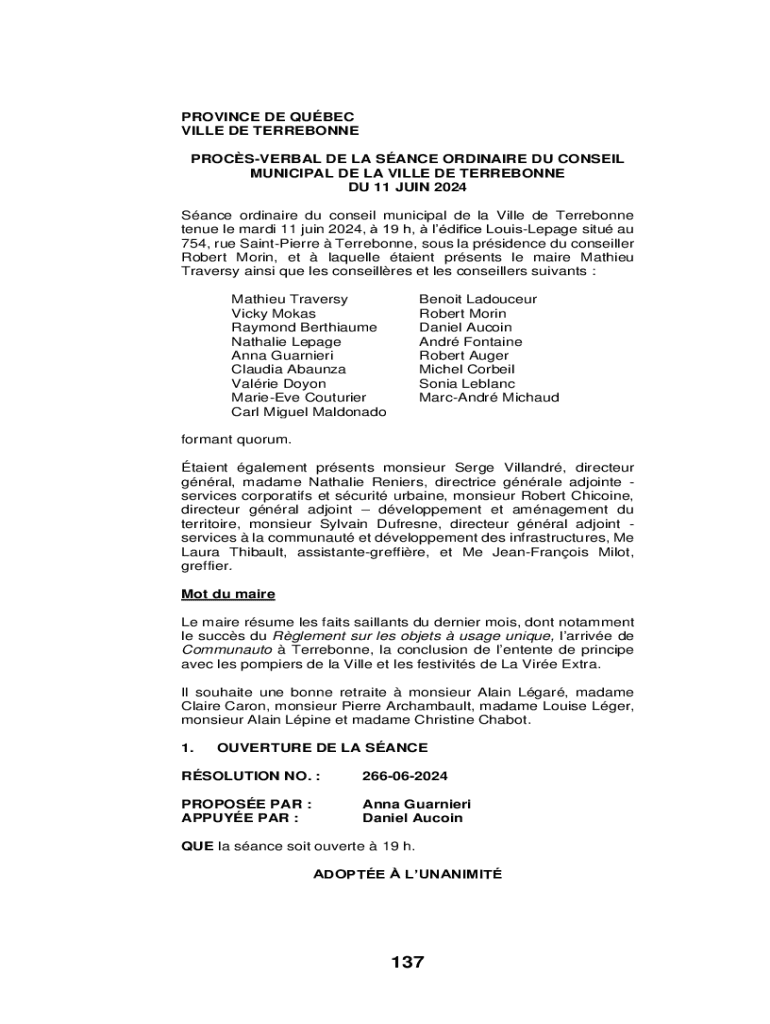 PROVINCE DE QUÉBEC
VILLE DE TERREBONNE

PROCÈS-VERBAL DE LA SÉANCE ORDINAIRE DU CONSEIL MUNICIPAL DE LA VILLE DE TERREBONNE
DU 11 JUIN 2024

Séance ordinaire du conseil municipal de la Ville de Terrebonne tenue le mardi 11 juin 2024, à 19 h, à l'édifice Louis-Lepage situé au 754, rue Saint-Pierre à Terrebonne, sous la présidence du conseiller Robert Morin, et à laquelle étaient présents le maire Mathieu Traversy ainsi que les conseillères et les conseillers suivants :

Mathieu Traversy
Vicky Mokas
Raymond Berthiaume
Nathalie Lepage
Anna Guarnieri
Claudia Abaunza
Valérie Doyon
Marie-Eve Couturier
Carl Miguel Maldonado

Benoit Ladouceur
Robert Morin
Daniel Aucoin
André Fontaine
Robert Auger
Michel Corbeil
Sonia Leblanc
Marc-André Michaud

formant quorum.

Étaient également présents monsieur Serge Villandré, directeur général, madame Nathalie Reniers, directrice générale adjointe - services corporatifs et sécurité urbaine, monsieur Robert Chicoine, directeur général adjoint – développement et aménagement du territoire, monsieur Sylvain Dufresne, directeur général adjoint - services à la communauté et développement des infrastructures, Me Laura Thibault, assistante-greffière, et Me Jean-François Milot, greffier.

Mot du maire

Le maire résume les faits saillants du dernier mois, dont notamment le succès du Règlement sur les objets à usage unique, l'arrivée de Communauto à Terrebonne, la conclusion de l'entente de principe avec les pompiers de la Ville et les festivités de La Virée Extra.

Il souhaite une bonne retraite à monsieur Alain Légaré, madame Claire Caron, monsieur Pierre Archambault, madame Louise Léger, monsieur Alain Lépine et madame Christine Chabot.

1. OUVERTURE DE LA SÉANCE

RÉSOLUTION NO. : 266-06-2024

PROPOSÉE PAR : Anna Guarnieri
APPUYÉE PAR : Daniel Aucoin

QUE la séance soit ouverte à 19 h.

ADOPTÉE À L'UNANIMITÉ

137